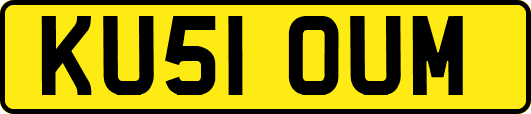 KU51 OUM